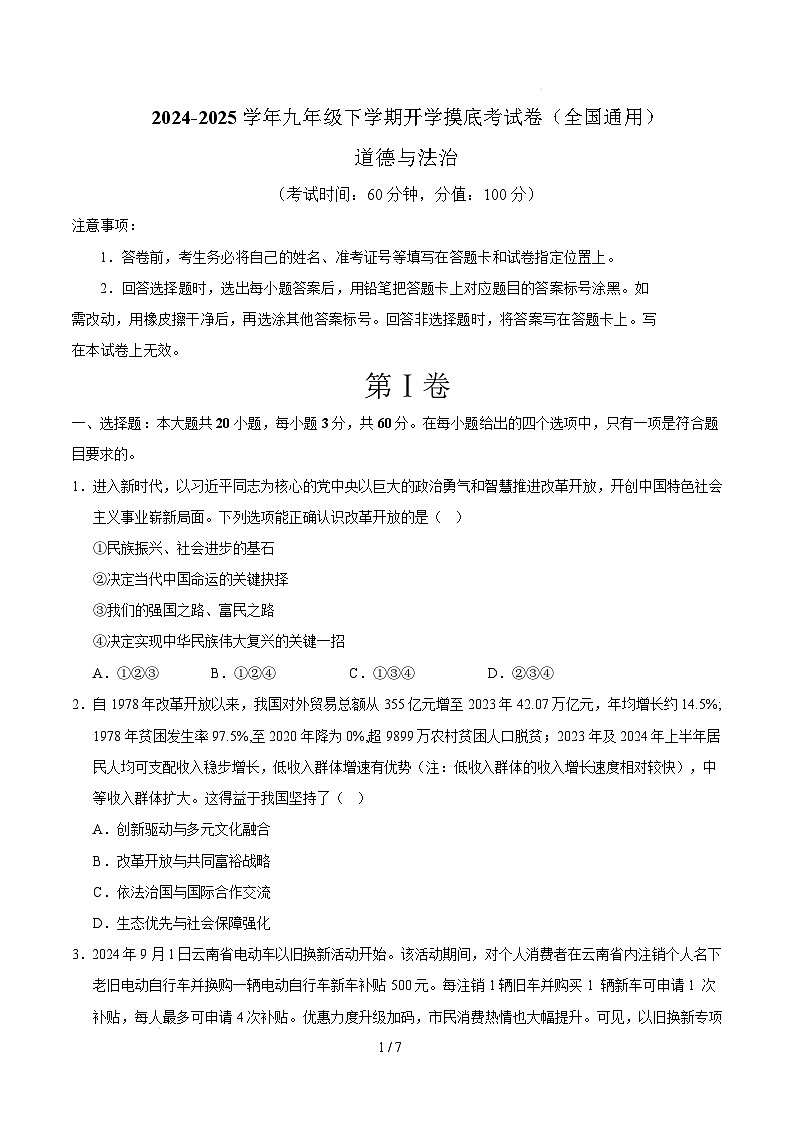 2024-2025 学年九年级下学期开学摸底考试卷（全国通用）

道德与法治

（考试时间：60 分钟，分值：100 分）

注意事项：

1．答卷前，考生务必将自己的姓名、准考证号等填写在答题卡和试卷指定位置上。

2．回答选择题时，选出每小题答案后，用铅笔把答题卡上对应题目的答案标号涂黑。如需改动，用橡皮擦干净后，再选涂其他答案标号。回答非选择题时，将答案写在答题卡上。写在本试卷上无效。

第 I 卷

一、选择题：本大题共 20 小题，每小题 3 分，共 60 分。在每小题给出的四个选项中，只有一项是符合题目要求的。

1．进入新时代，以习近平同志为核心的党中央以巨大的政治勇气和智慧推进改革开放，开创中国特色社会主义事业崭新局面。下列选项能正确认识改革开放的是（ ）

①民族振兴、社会进步的基石

②决定当代中国命运的关键抉择

③我们的强国之路、富民之路

④决定实现中华民族伟大复兴的关键一招

A．①②③ B．①②④ C．①③④ D．②③④

2．自 1978 年改革开放以来，我国对外贸易总额从 355 亿元增至 2023 年 42.07 万亿元，年均增长约 14.5%; 1978 年贫困发生率 97.5%,至 2020 年降为 0%,超 9899 万农村贫困人口脱贫；2023 年及 2024 年上半年居民人均可支配收入稳步增长，低收入群体增速有优势（注：低收入群体的收入增长速度相对较快），中等收入群体扩大。这得益于我国坚持了（ ）

A．创新驱动与多元文化融合

B．改革开放与共同富裕战略

C．依法治国与国际合作交流

D．生态优先与社会保障强化

3．2024 年 9 月 1 日云南省电动车以旧换新活动开始。该活动期间，对个人消费者在云南省内注销个人名下老旧电动自行车并换购一辆电动自行车新车补贴 500 元。每注销 1 辆旧车并购买 1 辆新车可申请 1 次补贴，每人最多可申请 4 次补贴。优惠力度升级加码，市民消费热情也大幅提升。可见，以旧换新专项

1 / 7